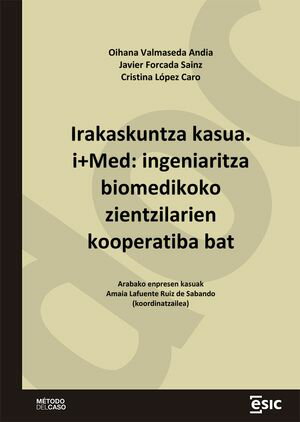 Oihana Valmaseda Andia
Javier Forcada Sainz
Cristina López Caro

Irakaskuntza kasua. i+Med: ingeniaritza biomedikoko zientzilarien kooperatiba bat

Arabako enpresen kasuak
Amaia Lafuente Ruiz de Sabando
(koordinatzailea)

MÉTODO DEL CASO

ESIC